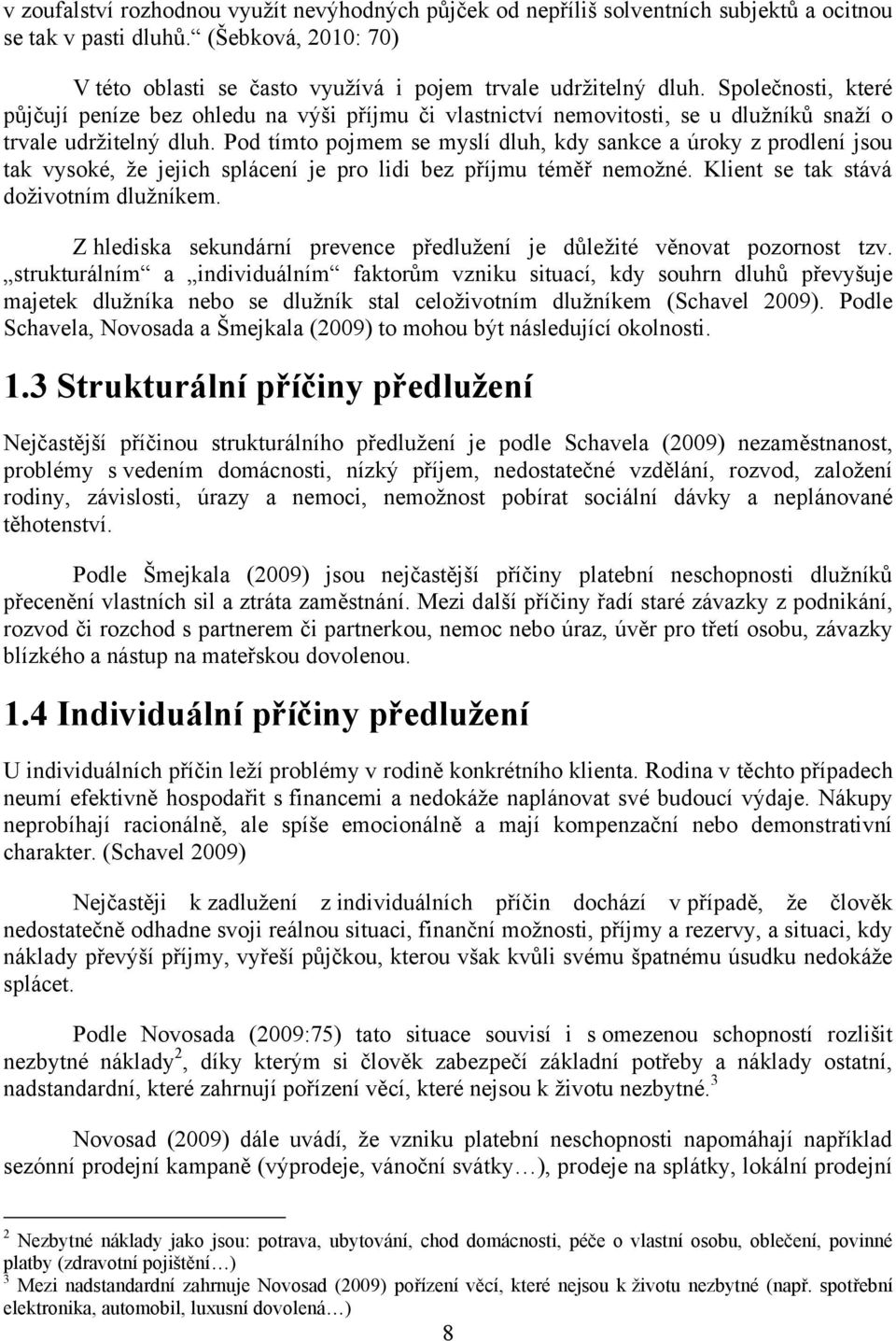 v zoufalství rozhodnou využít nevýhodných půjček od nepříliš solventních subjektů a ocitnou se tak v pasti dluhů.“ (Šebková, 2010: 70)

V této oblasti se často využívá i pojem trvale udržitelný dluh. Společnosti, které půjčují peníze bez ohledu na výši příjmu či vlastnictví nemovitosti, se u dlužníků snaží o trvale udržitelný dluh. Pod tímto pojmem se myslí dluh, kdy sankce a úroky z prodlení jsou tak vysoké, že jejich splácení je pro lidi bez příjmu téměř nemožné. Klient se tak stává doživotním dlužníkem.

Z hlediska sekundární prevence předlužení je důležité věnovat pozornost tzv. „strukturálním“ a „individuálním“ faktorům vzniku situací, kdy souhrn dluhů převyšuje majetek dlužníka nebo se dlužník stal celoživotním dlužníkem (Schavel 2009). Podle Schavela, Novosada a Šmejkala (2009) to mohou být následující okolnosti.

1.3 Strukturální příčiny předlužení

Nejčastější příčinou strukturálního předlužení je podle Schavela (2009) nezaměstnanost, problémy s vedením domácnosti, nízký příjem, nedostatečné vzdělání, rozvod, založení rodiny, závislosti, úrazy a nemoci, nemožnost pobírat sociální dávky a neplánované těhotenství.

Podle Šmejkala (2009) jsou nejčastější příčiny platební neschopnosti dlužníků přecenění vlastních sil a ztráta zaměstnání. Mezi další příčiny řadí staré závazky z podnikání, rozvod či rozchod s partnerem či partnerkou, nemoc nebo úraz, úvěr pro třetí osobu, závazky blízkého a nástup na mateřskou dovolenou.

1.4 Individuální příčiny předlužení

U individuálních příčin leží problémy v rodině konkrétního klienta. Rodina v těchto případech neumí efektivně hospodařit s financemi a nedokáže naplánovat své budoucí výdaje. Nákupy neprobíhají racionálně, ale spíše emocionálně a mají kompenzační nebo demonstrativní charakter. (Schavel 2009)

Nejčastěji k zadlužení z individuálních příčin dochází v případě, že člověk nedostatečně odhadne svoji reálnou situaci, finanční možnosti, příjmy a rezervy, a situaci, kdy náklady převýší příjmy, vyřeší půjčkou, kterou však kvůli svému špatnému úsudku nedokáže splácet.

Podle Novosada (2009:75) tato situace souvisí i s omezenou schopností rozlišit nezbytné náklady$^2$, díky kterým si člověk zabezpečí základní potřeby a náklady ostatní, nadstandardní, které zahrnují pořízení věcí, které nejsou k životu nezbytné.$^3$

Novosad (2009) dále uvádí, že vzniku platební neschopnosti napomáhají například sezónní prodejní kampaně (výprodeje, vánoční svátky…), prodeje na splátky, lokální prodejní

$^2$ Nezbytné náklady jako jsou: potrava, ubytování, chod domácnosti, péče o vlastní osobu, oblečení, povinné platby (zdravotní pojištění…)
$^3$ Mezi nadstandardní zahrnuje Novosad (2009) pořízení věcí, které nejsou k životu nezbytné (např. spotřební elektronika, automobil, luxusní dovolená…)

8